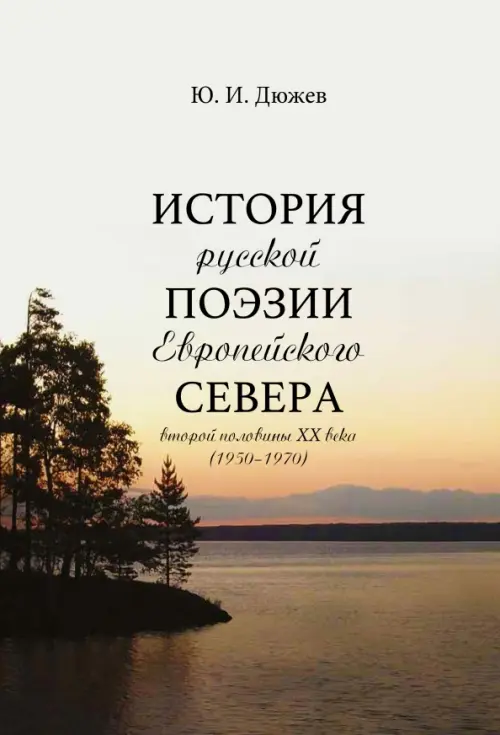 Ю. И. Дюжев

ИСТОРИЯ
русской
ПОЭЗИИ
Европейского
СЕВЕРА
второй половины XX века
(1950–1970)